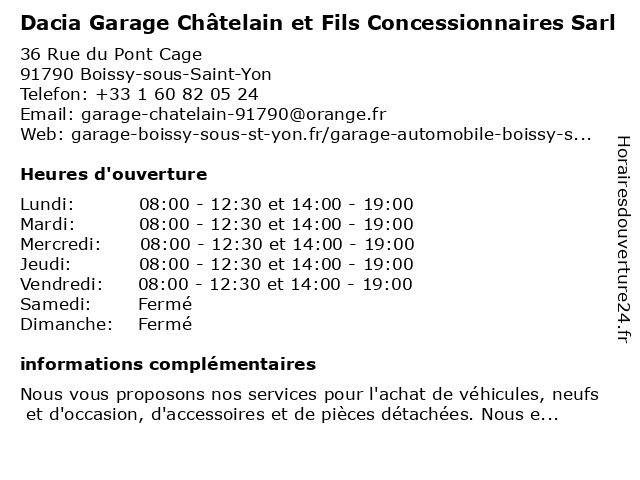 Dacia Garage Châtelain et Fils Concessionnaires Sarl

36 Rue du Pont Cage
91790 Boissy-sous-Saint-Yon
Telefon: +33 1 60 82 05 24
Email: garage-chatelain-91790@orange.fr
Web: garage-boissy-sous-st-yon.fr/garage-automobile-boissy-s...

Heures d'ouverture

| | |
|---|---|
| Lundi: | 08:00 - 12:30 et 14:00 - 19:00 |
| Mardi: | 08:00 - 12:30 et 14:00 - 19:00 |
| Mercredi: | 08:00 - 12:30 et 14:00 - 19:00 |
| Jeudi: | 08:00 - 12:30 et 14:00 - 19:00 |
| Vendredi: | 08:00 - 12:30 et 14:00 - 19:00 |
| Samedi: | Fermé |
| Dimanche: | Fermé |

informations complémentaires

Nous vous proposons nos services pour l'achat de véhicules, neufs et d'occasion, d'accessoires et de pièces détachées. Nous e...

Horairesdouverture24.fr